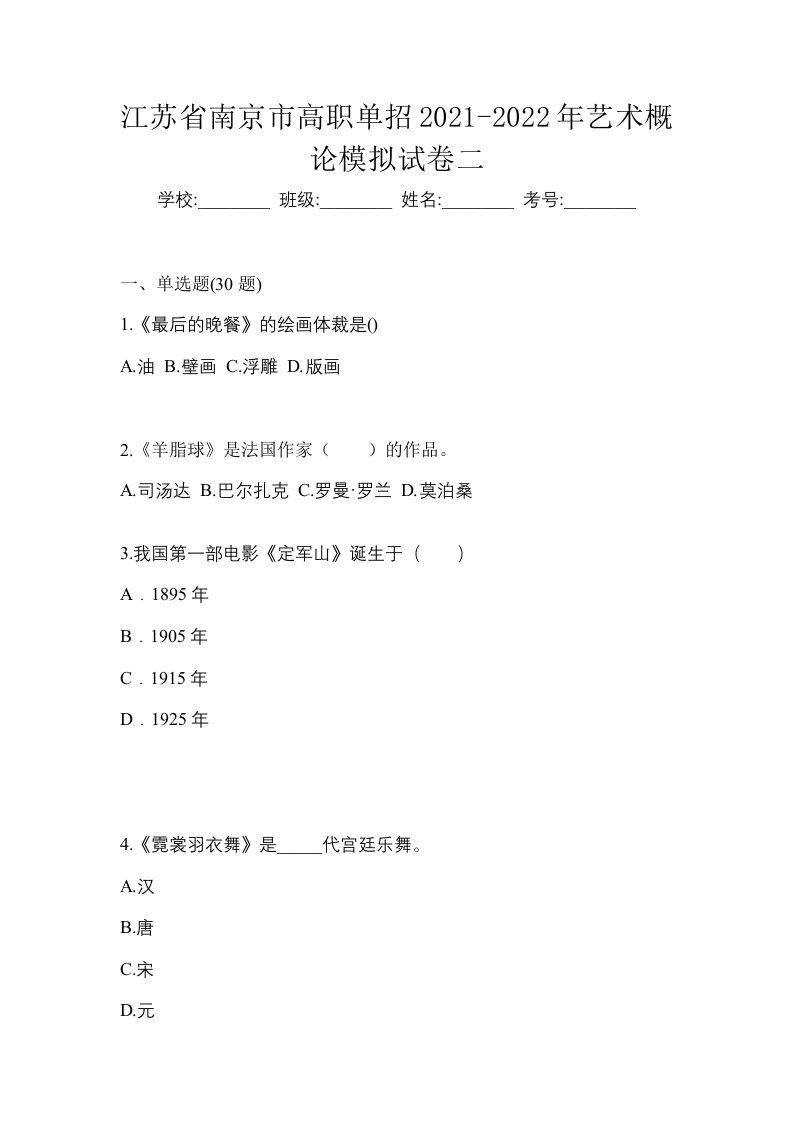 江苏省南京市高职单招2021-2022年艺术概论模拟试卷二

学校:________ 班级:________ 姓名:________ 考号:________

一、单选题(30 题)

1.《最后的晚餐》的绘画体裁是()

A.油 B.壁画 C.浮雕 D.版画

2.《羊脂球》是法国作家（　　）的作品。

A.司汤达 B.巴尔扎克 C.罗曼·罗兰 D.莫泊桑

3.我国第一部电影《定军山》诞生于（　　）

A．1895 年

B．1905 年

C．1915 年

D．1925 年

4.《霓裳羽衣舞》是_____代宫廷乐舞。

A.汉

B.唐

C.宋

D.元